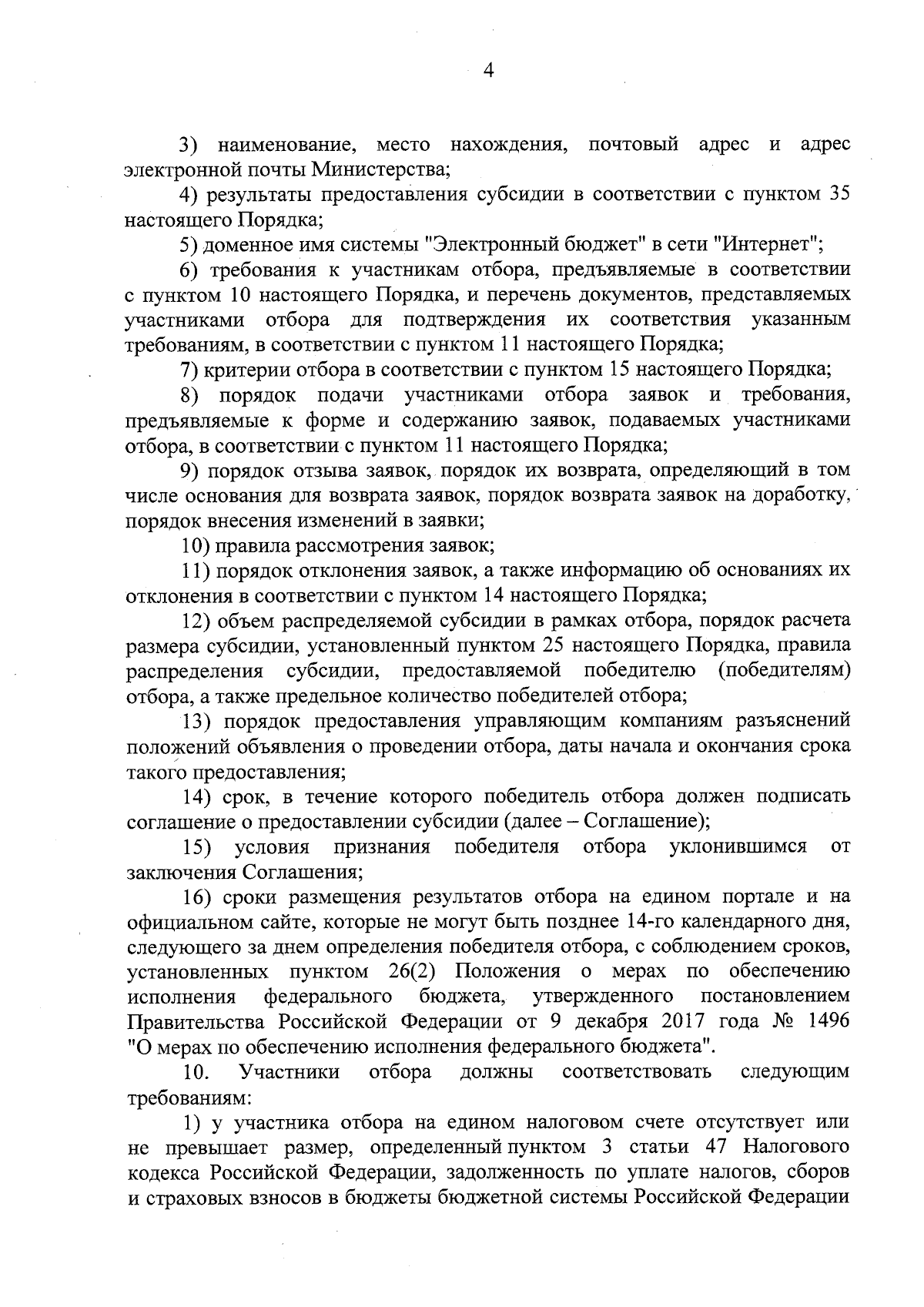 4

3) наименование, место нахождения, почтовый адрес и адрес электронной почты Министерства;

4) результаты предоставления субсидии в соответствии с пунктом 35 настоящего Порядка;

5) доменное имя системы "Электронный бюджет" в сети "Интернет";

6) требования к участникам отбора, предъявляемые в соответствии с пунктом 10 настоящего Порядка, и перечень документов, представляемых участниками отбора для подтверждения их соответствия указанным требованиям, в соответствии с пунктом 11 настоящего Порядка;

7) критерии отбора в соответствии с пунктом 15 настоящего Порядка;

8) порядок подачи участниками отбора заявок и требования, предъявляемые к форме и содержанию заявок, подаваемых участниками отбора, в соответствии с пунктом 11 настоящего Порядка;

9) порядок отзыва заявок, порядок их возврата, определяющий в том числе основания для возврата заявок, порядок возврата заявок на доработку, порядок внесения изменений в заявки;

10) правила рассмотрения заявок;

11) порядок отклонения заявок, а также информацию об основаниях их отклонения в соответствии с пунктом 14 настоящего Порядка;

12) объем распределяемой субсидии в рамках отбора, порядок расчета размера субсидии, установленный пунктом 25 настоящего Порядка, правила распределения субсидии, предоставляемой победителю (победителям) отбора, а также предельное количество победителей отбора;

13) порядок предоставления управляющим компаниям разъяснений положений объявления о проведении отбора, даты начала и окончания срока такого предоставления;

14) срок, в течение которого победитель отбора должен подписать соглашение о предоставлении субсидии (далее – Соглашение);

15) условия признания победителя отбора уклонившимся от заключения Соглашения;

16) сроки размещения результатов отбора на едином портале и на официальном сайте, которые не могут быть позднее 14-го календарного дня, следующего за днем определения победителя отбора, с соблюдением сроков, установленных пунктом 26(2) Положения о мерах по обеспечению исполнения федерального бюджета, утвержденного постановлением Правительства Российской Федерации от 9 декабря 2017 года № 1496 "О мерах по обеспечению исполнения федерального бюджета".

10. Участники отбора должны соответствовать следующим требованиям:

1) у участника отбора на едином налоговом счете отсутствует или не превышает размер, определенный пунктом 3 статьи 47 Налогового кодекса Российской Федерации, задолженность по уплате налогов, сборов и страховых взносов в бюджеты бюджетной системы Российской Федерации